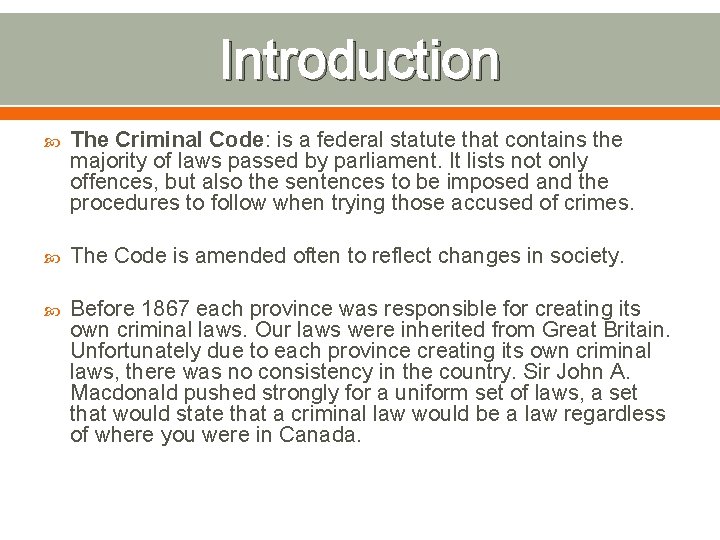 Introduction

The Criminal Code: is a federal statute that contains the majority of laws passed by parliament. It lists not only offences, but also the sentences to be imposed and the procedures to follow when trying those accused of crimes.

The Code is amended often to reflect changes in society.

Before 1867 each province was responsible for creating its own criminal laws. Our laws were inherited from Great Britain. Unfortunately due to each province creating its own criminal laws, there was no consistency in the country. Sir John A. Macdonald pushed strongly for a uniform set of laws, a set that would state that a criminal law would be a law regardless of where you were in Canada.